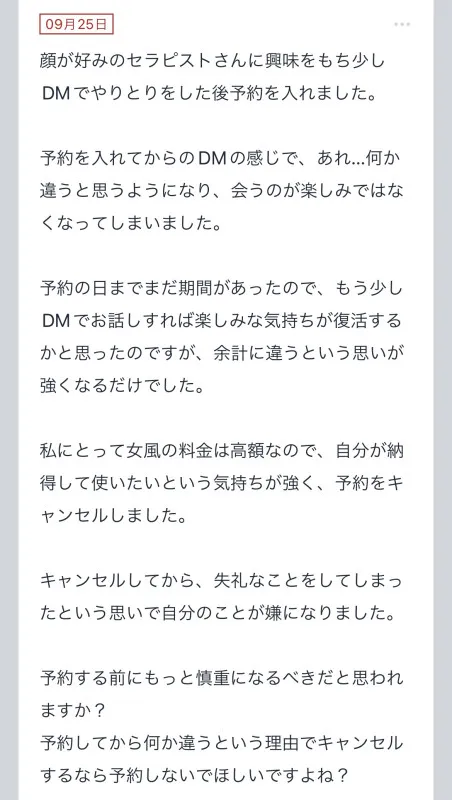 09月25日

顔が好みのセラピストさんに興味をもち少しDMでやりとりをした後予約を入れました。

予約を入れてからのDMの感じで、あれ…何か違うと思うようになり、会うのが楽しみではなくなってしまいました。

予約の日までまだ期間があったので、もう少しDMでお話しすれば楽しみな気持ちが復活するかと思ったのですが、余計に違うという思いが強くなるだけでした。

私にとって女風の料金は高額なので、自分が納得して使いたいという気持ちが強く、予約をキャンセルしました。

キャンセルしてから、失礼なことをしてしまったという思いで自分のことが嫌になりました。

予約する前にもっと慎重になるべきだと思われますか？
予約してから何か違うという理由でキャンセルするなら予約しないでほしいですよね？